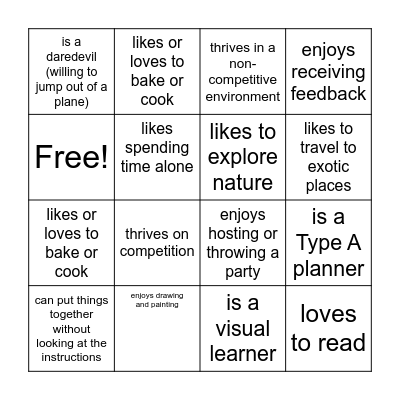 | is a daredevil (willing to jump out of a plane) | likes or loves to bake or cook | thrives in a non-competitive environment | enjoys receiving feedback |
|---|---|---|---|
| Free! | likes spending time alone | likes to explore nature | likes to travel to exotic places |
| likes or loves to bake or cook | thrives on competition | enjoys hosting or throwing a party | is a Type A planner |
| can put things together without looking at the instructions | enjoys drawing and painting | is a visual learner | loves to read |